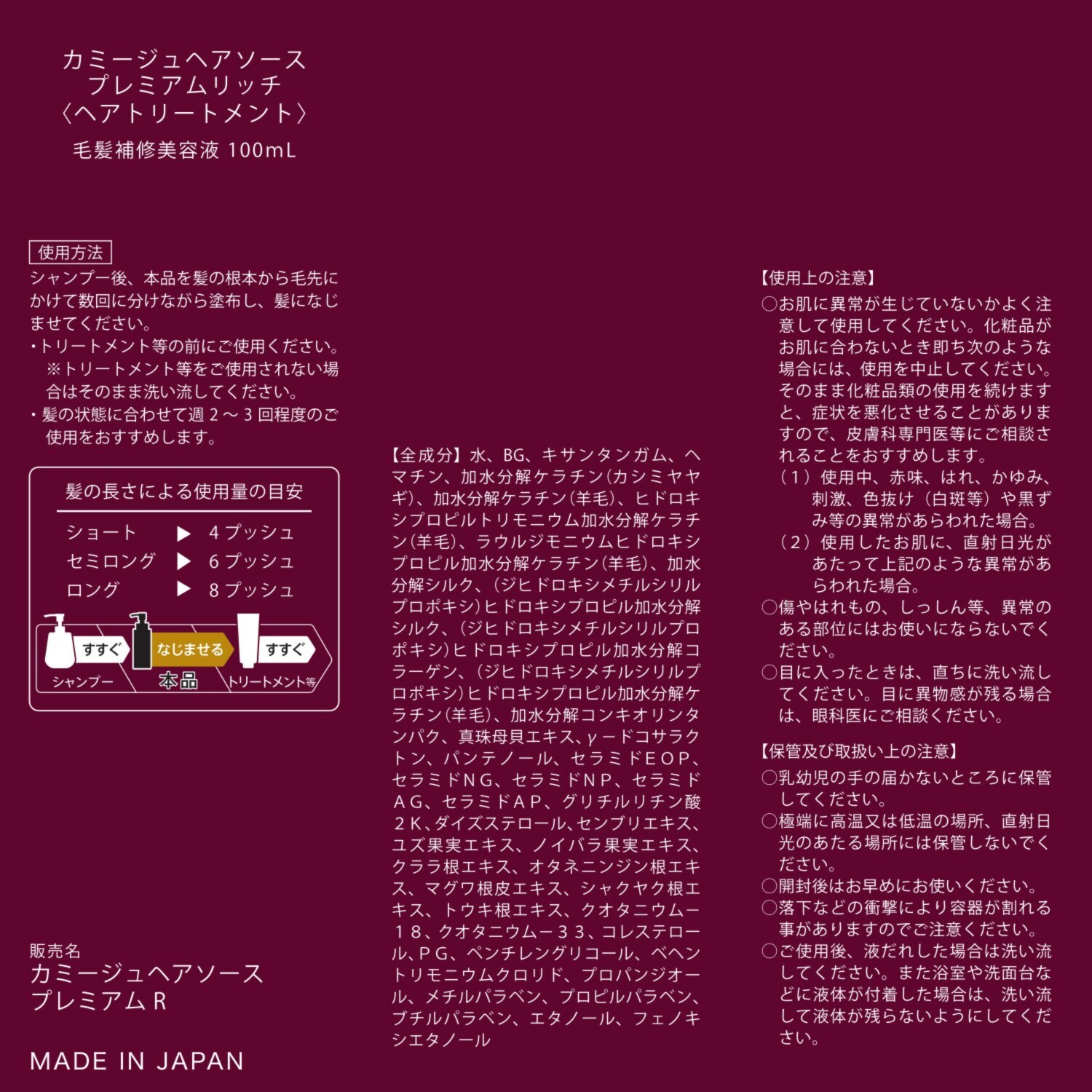 カミージュヘアソース
プレミアムリッチ
〈ヘアトリートメント〉

毛髪補修美容液 100mL

使用方法
シャンプー後、本品を髪の根本から毛先にかけて数回に分けながら塗布し、髪になじませてください。
・トリートメント等の前にご使用ください。
※トリートメント等をご使用されない場合はそのまま洗い流してください。
・髪の状態に合わせて週2～3回程度のご使用をおすすめします。

髪の長さによる使用量の目安
ショート ▶ 4プッシュ
セミロング ▶ 6プッシュ
ロング ▶ 8プッシュ

すすぐ
なじませる
すすぐ
シャンプー
本品
トリートメント等

販売名
カミージュヘアソース
プレミアムR

MADE IN JAPAN

【全成分】水、BG、キサンタンガム、ヘマチン、加水分解ケラチン(カシミヤヤギ)、加水分解ケラチン(羊毛)、ヒドロキシプロピルトリモニウム加水分解ケラチン(羊毛)、ラウルジモニウムヒドロキシプロピル加水分解ケラチン(羊毛)、加水分解シルク、(ジヒドロキシメチルシリルプロポキシ)ヒドロキシプロピル加水分解シルク、(ジヒドロキシメチルシリルプロポキシ)ヒドロキシプロピル加水分解コラーゲン、(ジヒドロキシメチルシリルプロポキシ)ヒドロキシプロピル加水分解ケラチン(羊毛)、加水分解コンキオリンタンパク、真珠母貝エキス、γ－ドコサラクトン、パンテノール、セラミドEOP、セラミドNG、セラミドNP、セラミドAG、セラミドAP、グリチルリチン酸2K、ダイズステロール、センブリエキス、ユズ果実エキス、ノイバラ果実エキス、クララ根エキス、オタネニンジン根エキス、マグワ根皮エキス、シャクヤク根エキス、トウキ根エキス、クオタニウム－18、クオタニウム－33、コレステロール、PG、ペンチレングリコール、ベヘントリモニウムクロリド、プロパンジオール、メチルパラベン、プロピルパラベン、ブチルパラベン、エタノール、フェノキシエタノール

【使用上の注意】
○お肌に異常が生じていないかよく注意して使用してください。化粧品がお肌に合わないとき即ち次のような場合には、使用を中止してください。そのまま化粧品類の使用を続けますと、症状を悪化させることがありますので、皮膚科専門医等にご相談されることをおすすめします。
（1）使用中、赤味、はれ、かゆみ、刺激、色抜け（白斑等）や黒ずみ等の異常があらわれた場合。
（2）使用したお肌に、直射日光があたって上記のような異常があらわれた場合。
○傷やはれもの、しっしん等、異常のある部位にはお使いにならないでください。
○目に入ったときは、直ちに洗い流してください。目に異物感が残る場合は、眼科医にご相談ください。

【保管及び取扱い上の注意】
○乳幼児の手の届かないところに保管してください。
○極端に高温又は低温の場所、直射日光のあたる場所には保管しないでください。
○開封後はお早めにお使いください。
○落下などの衝撃により容器が割れる事がありますのでご注意ください。
○ご使用後、液だれした場合は洗い流してください。また浴室や洗面台などに液体が付着した場合は、洗い流して液体が残らないようにしてください。